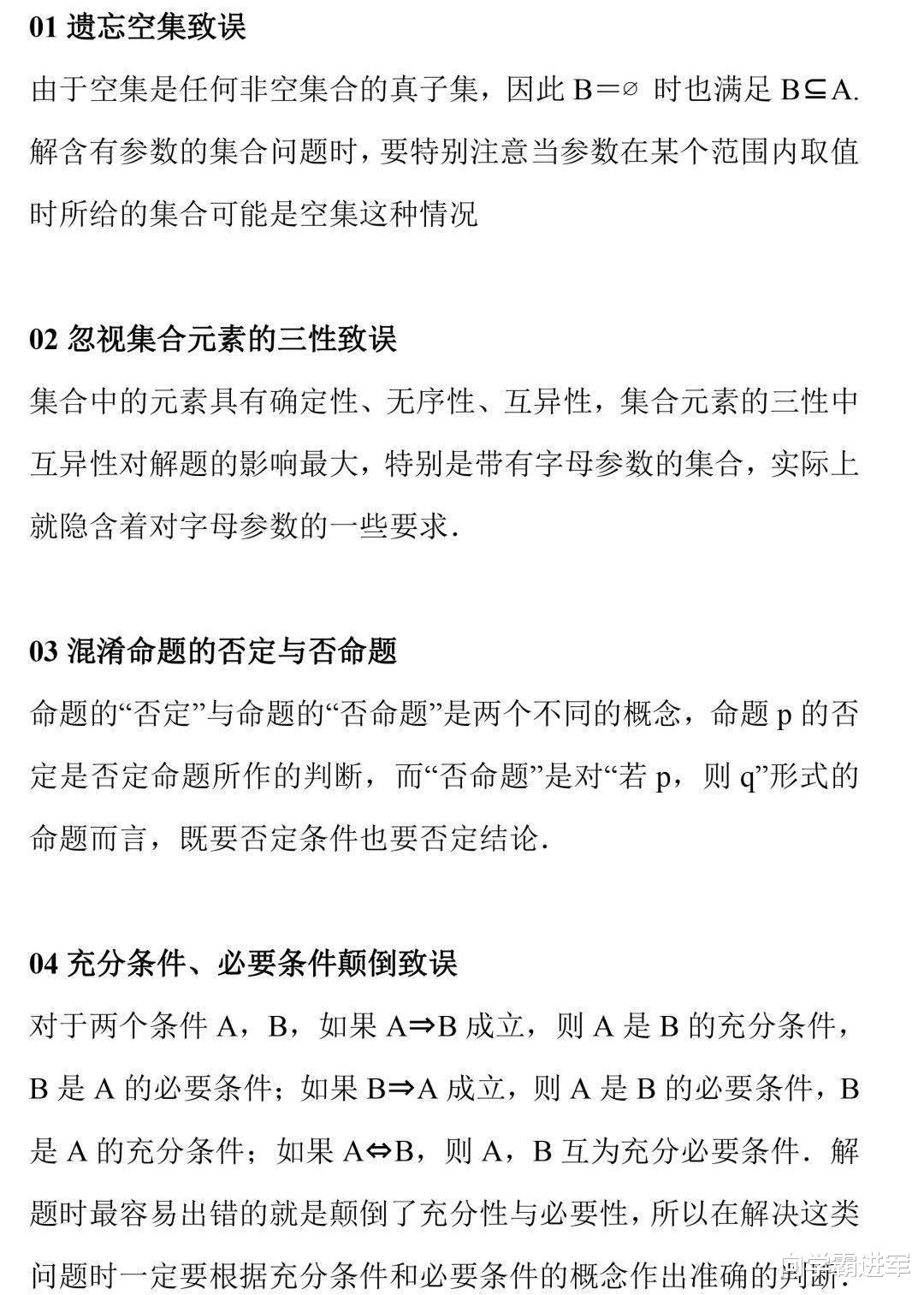 01 遗忘空集致误

由于空集是任何非空集合的真子集，因此 $B=\varnothing$ 时也满足 $B\subseteq A$. 解含有参数的集合问题时，要特别注意当参数在某个范围内取值时所给的集合可能是空集这种情况

02 忽视集合元素的三性致误

集合中的元素具有确定性、无序性、互异性，集合元素的三性中互异性对解题的影响最大，特别是带有字母参数的集合，实际上就隐含着对字母参数的一些要求.

03 混淆命题的否定与否命题

命题的“否定”与命题的“否命题”是两个不同的概念，命题 p 的否定是否定命题所作的判断，而“否命题”是对“若 p，则 q”形式的命题而言，既要否定条件也要否定结论.

04 充分条件、必要条件颠倒致误

对于两个条件 A，B，如果 $A\Rightarrow B$ 成立，则 A 是 B 的充分条件，B 是 A 的必要条件；如果 $B\Rightarrow A$ 成立，则 A 是 B 的必要条件，B 是 A 的充分条件；如果 $A\Leftrightarrow B$，则 A，B 互为充分必要条件. 解题时最容易出错的就是颠倒了充分性与必要性，所以在解决这类问题时一定要根据充分条件和必要条件的概念作出准确的判断.

向学霸进军